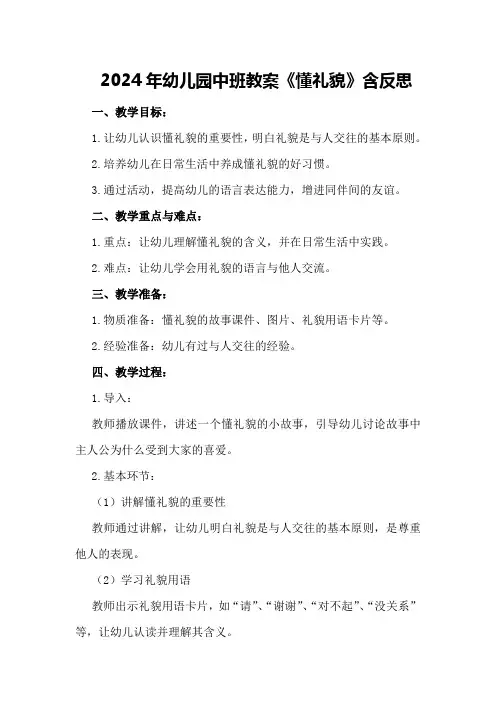 2024年幼儿园中班教案《懂礼貌》含反思

一、教学目标：

1.让幼儿认识懂礼貌的重要性，明白礼貌是与人交往的基本原则。

2.培养幼儿在日常生活中养成懂礼貌的好习惯。

3.通过活动，提高幼儿的语言表达能力，增进同伴间的友谊。

二、教学重点与难点：

1.重点：让幼儿理解懂礼貌的含义，并在日常生活中实践。

2.难点：让幼儿学会用礼貌的语言与他人交流。

三、教学准备：

1.物质准备：懂礼貌的故事课件、图片、礼貌用语卡片等。

2.经验准备：幼儿有过与人交往的经验。

四、教学过程：

1.导入：

教师播放课件，讲述一个懂礼貌的小故事，引导幼儿讨论故事中主人公为什么受到大家的喜爱。

2.基本环节：

（1）讲解懂礼貌的重要性

教师通过讲解，让幼儿明白礼貌是与人交往的基本原则，是尊重他人的表现。

（2）学习礼貌用语

教师出示礼貌用语卡片，如“请”、“谢谢”、“对不起”、“没关系”等，让幼儿认读并理解其含义。